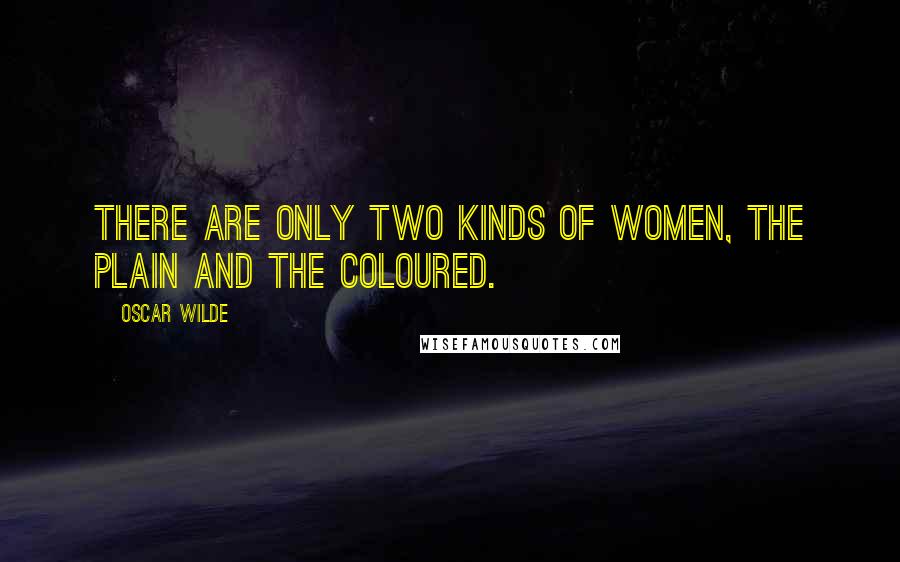 THERE ARE ONLY TWO KINDS OF WOMEN, THE PLAIN AND THE COLOURED.

OSCAR WILDE

WISEFAMOUSQUOTES.COM